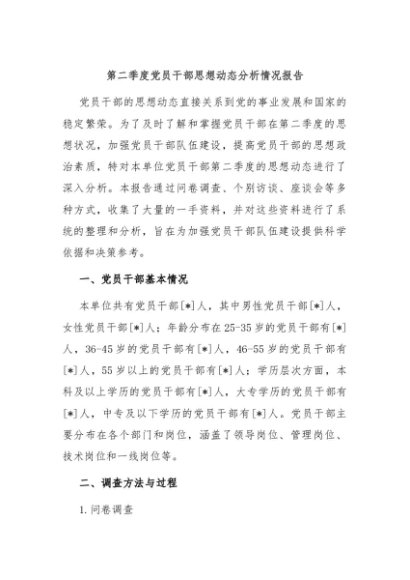 第二季度党员干部思想动态分析情况报告

党员干部的思想动态直接关系到党的事业发展和国家的稳定繁荣。为了及时了解和掌握党员干部在第二季度的思想状况，加强党员干部队伍建设，提高党员干部的思想政治素质，特对本单位党员干部第二季度的思想动态进行了深入分析。本报告通过问卷调查、个别访谈、座谈会等多种方式，收集了大量的一手资料，并对这些资料进行了系统的整理和分析，旨在为加强党员干部队伍建设提供科学依据和决策参考。

一、党员干部基本情况

本单位共有党员干部[*]人，其中男性党员干部[*]人，女性党员干部[*]人；年龄分布在25-35岁的党员干部有[*]人，36-45岁的党员干部有[*]人，46-55岁的党员干部有[*]人，55岁以上的党员干部有[*]人；学历层次方面，本科及以上学历的党员干部有[*]人，大专学历的党员干部有[*]人，中专及以下学历的党员干部有[*]人。党员干部主要分布在各个部门和岗位，涵盖了领导岗位、管理岗位、技术岗位和一线岗位等。

二、调查方法与过程

1.问卷调查